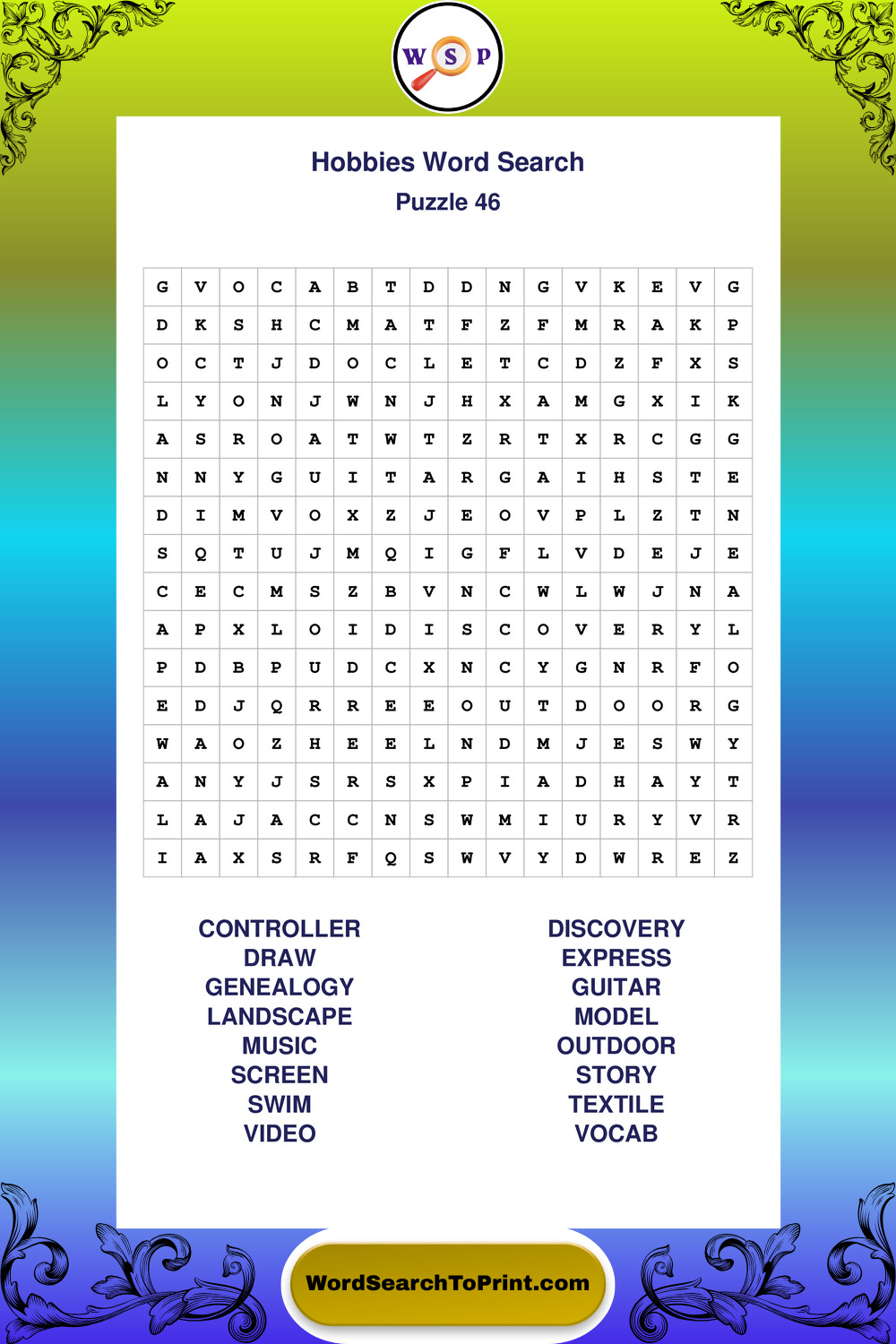 W S P

Hobbies Word Search
Puzzle 46

| G | V | O | C | A | B | T | D | D | N | G | V | K | E | V | G |
|---|---|---|---|---|---|---|---|---|---|---|---|---|---|---|---|
| D | K | S | H | C | M | A | T | F | Z | F | M | R | A | K | P |
| O | C | T | J | D | O | C | L | E | T | C | D | Z | F | X | S |
| L | Y | O | N | J | W | N | J | H | X | A | M | G | X | I | K |
| A | S | R | O | A | T | W | T | Z | R | T | X | R | C | G | G |
| N | N | Y | G | U | I | T | A | R | G | A | I | H | S | T | E |
| D | I | M | V | O | X | Z | J | E | O | V | P | L | Z | T | N |
| S | Q | T | U | J | M | Q | I | G | F | L | V | D | E | J | E |
| C | E | C | M | S | Z | B | V | N | C | W | L | W | J | N | A |
| A | P | X | L | O | I | D | I | S | C | O | V | E | R | Y | L |
| P | D | B | P | U | D | C | X | N | C | Y | G | N | R | F | O |
| E | D | J | Q | R | R | E | E | O | U | T | D | O | O | R | G |
| W | A | O | Z | H | E | E | L | N | D | M | J | E | S | W | Y |
| A | N | Y | J | S | R | S | X | P | I | A | D | H | A | Y | T |
| L | A | J | A | C | C | N | S | W | M | I | U | R | Y | V | R |
| I | A | X | S | R | F | Q | S | W | V | Y | D | W | R | E | Z |

CONTROLLER
DRAW
GENEALOGY
LANDSCAPE
MUSIC
SCREEN
SWIM
VIDEO

DISCOVERY
EXPRESS
GUITAR
MODEL
OUTDOOR
STORY
TEXTILE
VOCAB

WordSearchToPrint.com